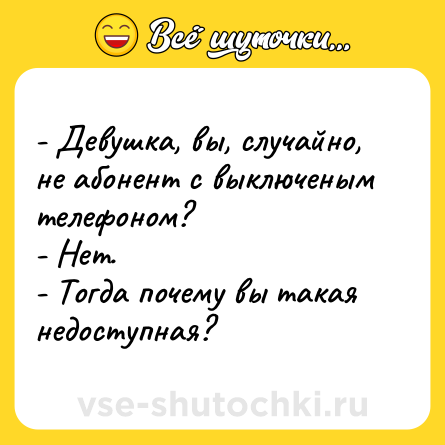 Всё шуточки...

- Девушка, вы, случайно, не абонент с выключеным телефоном?
- Нет.
- Тогда почему вы такая недоступная?

vse-shutochki.ru